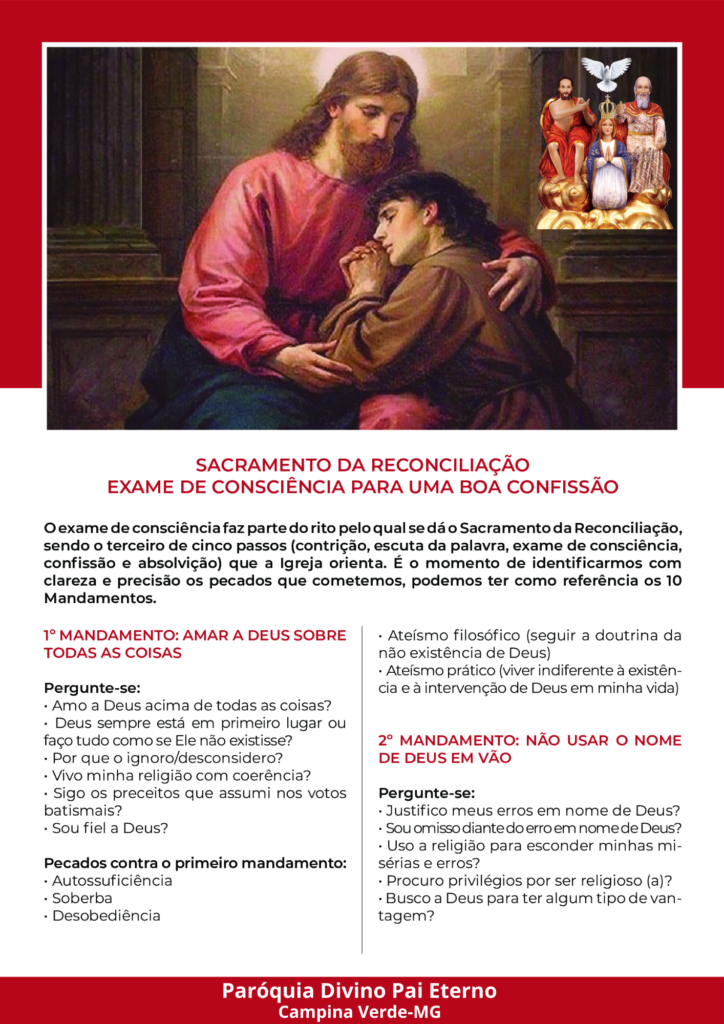 SACRAMENTO DA RECONCILIAÇÃO
EXAME DE CONSCIÊNCIA PARA UMA BOA CONFISSÃO

O exame de consciência faz parte do rito pelo qual se dá o Sacramento da Reconciliação, sendo o terceiro de cinco passos (contrição, escuta da palavra, exame de consciência, confissão e absolvição) que a Igreja orienta. É o momento de identificarmos com clareza e precisão os pecados que cometemos, podemos ter como referência os 10 Mandamentos.

1º MANDAMENTO: AMAR A DEUS SOBRE TODAS AS COISAS

Pergunte-se:
• Amo a Deus acima de todas as coisas?
• Deus sempre está em primeiro lugar ou faço tudo como se Ele não existisse?
• Por que o ignoro/desconsidero?
• Vivo minha religião com coerência?
• Sigo os preceitos que assumi nos votos batismais?
• Sou fiel a Deus?

Pecados contra o primeiro mandamento:
• Autossuficiência
• Soberba
• Desobediência
• Ateísmo filosófico (seguir a doutrina da não existência de Deus)
• Ateísmo prático (viver indiferente à existência e à intervenção de Deus em minha vida)

2º MANDAMENTO: NÃO USAR O NOME DE DEUS EM VÃO

Pergunte-se:
• Justifico meus erros em nome de Deus?
• Sou omisso diante do erro em nome de Deus?
• Uso a religião para esconder minhas misérias e erros?
• Procuro privilégios por ser religioso (a)?
• Busco a Deus para ter algum tipo de vantagem?

Paróquia Divino Pai Eterno
Campina Verde-MG